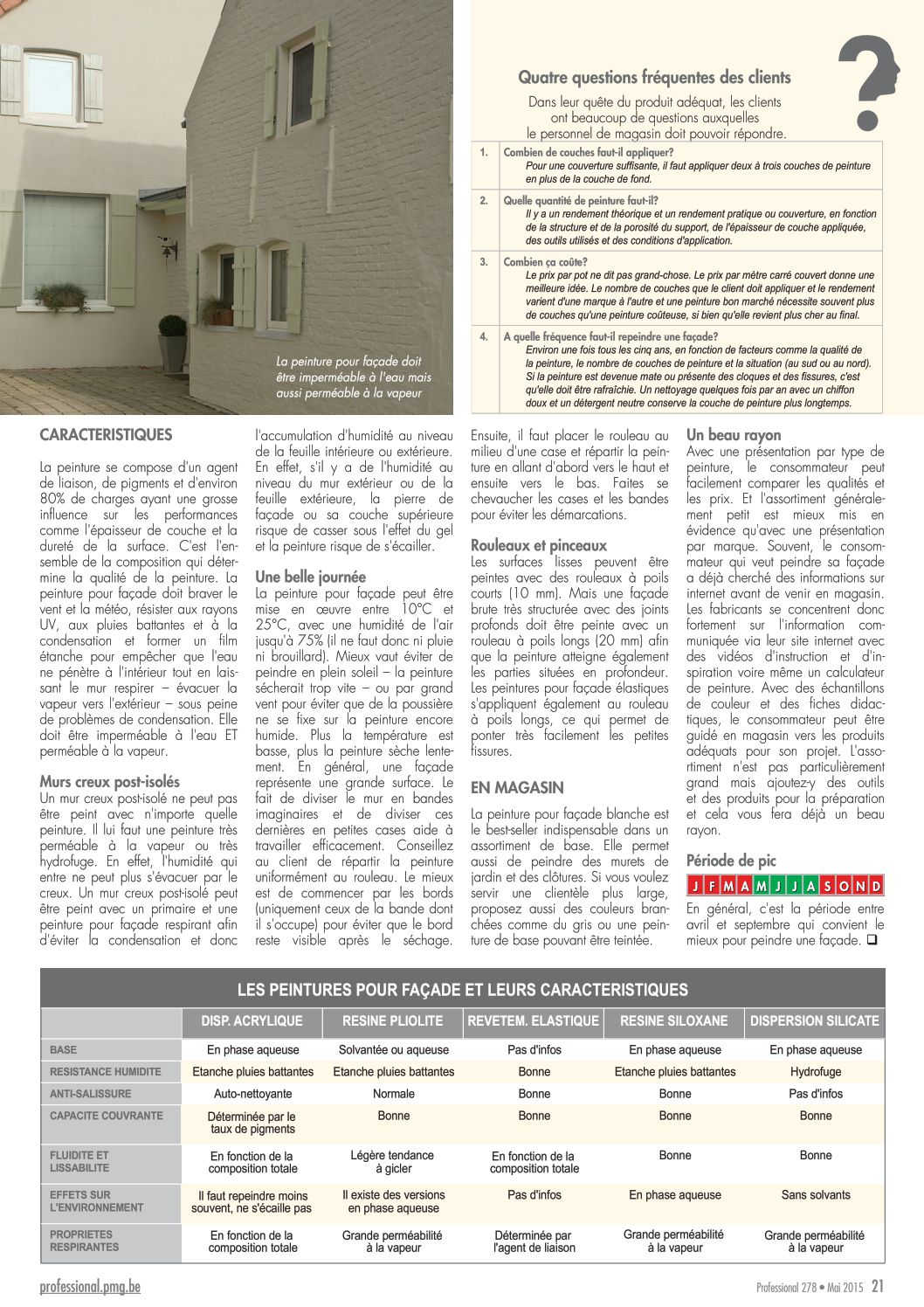 La peinture pour façade doit être imperméable à l'eau mais aussi perméable à la vapeur

Quatre questions fréquentes des clients

Dans leur quête du produit adéquat, les clients ont beaucoup de questions auxquelles le personnel de magasin doit pouvoir répondre.

1. Combien de couches faut-il appliquer?
Pour une couverture suffisante, il faut appliquer deux à trois couches de peinture en plus de la couche de fond.

2. Quelle quantité de peinture faut-il?
Il y a un rendement théorique et un rendement pratique ou couverture, en fonction de la structure et de la porosité du support, de l'épaisseur de couche appliquée, des outils utilisés et des conditions d'application.

3. Combien ça coûte?
Le prix par pot ne dit pas grand-chose. Le prix par mètre carré couvert donne une meilleure idée. Le nombre de couches que le client doit appliquer et le rendement varient d'une marque à l'autre et une peinture bon marché nécessite souvent plus de couches qu'une peinture coûteuse, si bien qu'elle revient plus cher au final.

4. A quelle fréquence faut-il repeindre une façade?
Environ une fois tous les cinq ans, en fonction de facteurs comme la qualité de la peinture, le nombre de couches de peinture et la situation (au sud ou au nord). Si la peinture est devenue mate ou présente des cloques et des fissures, c'est qu'elle doit être rafraîchie. Un nettoyage quelques fois par an avec un chiffon doux et un détergent neutre conserve la couche de peinture plus longtemps.

CARACTERISTIQUES

La peinture se compose d'un agent de liaison, de pigments et d'environ 80% de charges ayant une grosse influence sur les performances comme l'épaisseur de couche et la dureté de la surface. C'est l'ensemble de la composition qui détermine la qualité de la peinture. La peinture pour façade doit braver le vent et la météo, résister aux rayons UV, aux pluies battantes et à la condensation et former un film étanche pour empêcher que l'eau ne pénètre à l'intérieur tout en laissant le mur respirer – évacuer la vapeur vers l'extérieur – sous peine de problèmes de condensation. Elle doit être imperméable à l'eau ET perméable à la vapeur.

Murs creux post-isolés
Un mur creux post-isolé ne peut pas être peint avec n'importe quelle peinture. Il lui faut une peinture très perméable à la vapeur ou très hydrofuge. En effet, l'humidité qui entre ne peut plus s'évacuer par le creux. Un mur creux post-isolé peut être peint avec un primaire et une peinture pour façade respirant afin d'éviter la condensation et donc l'accumulation d'humidité au niveau de la feuille intérieure ou extérieure. En effet, s'il y a de l'humidité au niveau du mur extérieur ou de la feuille extérieure, la pierre de façade ou sa couche supérieure risque de casser sous l'effet du gel et la peinture risque de s'écailler.

Une belle journée
La peinture pour façade peut être mise en œuvre entre 10°C et 25°C, avec une humidité de l'air jusqu'à 75% (il ne faut donc ni pluie ni brouillard). Mieux vaut éviter de peindre en plein soleil – la peinture sécherait trop vite – ou par grand vent pour éviter que de la poussière ne se fixe sur la peinture encore humide. Plus la température est basse, plus la peinture sèche lentement. En général, une façade représente une grande surface. Le fait de diviser le mur en bandes imaginaires et de diviser ces dernières en petites cases aide à travailler efficacement. Conseillez au client de répartir la peinture uniformément au rouleau. Le mieux est de commencer par les bords (uniquement ceux de la bande dont il s'occupe) pour éviter que le bord reste visible après le séchage. Ensuite, il faut placer le rouleau au milieu d'une case et répartir la peinture en allant d'abord vers le haut et ensuite vers le bas. Faites se chevaucher les cases et les bandes pour éviter les démarcations.

Rouleaux et pinceaux
Les surfaces lisses peuvent être peintes avec des rouleaux à poils courts (10 mm). Mais une façade brute très structurée avec des joints profonds doit être peinte avec un rouleau à poils longs (20 mm) afin que la peinture atteigne également les parties situées en profondeur. Les peintures pour façade élastiques s'appliquent également au rouleau à poils longs, ce qui permet de ponter très facilement les petites fissures.

EN MAGASIN

La peinture pour façade blanche est le best-seller indispensable dans un assortiment de base. Elle permet aussi de peindre des murets de jardin et des clôtures. Si vous voulez servir une clientèle plus large, proposez aussi des couleurs branchées comme du gris ou une peinture de base pouvant être teintée.

Un beau rayon
Avec une présentation par type de peinture, le consommateur peut facilement comparer les qualités et les prix. Et l'assortiment généralement petit est mieux mis en évidence qu'avec une présentation par marque. Souvent, le consommateur qui veut peindre sa façade a déjà cherché des informations sur internet avant de venir en magasin. Les fabricants se concentrent donc fortement sur l'information communiquée via leur site internet avec des vidéos d'instruction et d'inspiration voire même un calculateur de peinture. Avec des échantillons de couleur et des fiches didactiques, le consommateur peut être guidé en magasin vers les produits adéquats pour son projet. L'assortiment n'est pas particulièrement grand mais ajoutez-y des outils et des produits pour la préparation et cela vous fera déjà un beau rayon.

Période de pic
J F M A M J J A S O N D
En général, c'est la période entre avril et septembre qui convient le mieux pour peindre une façade. ❑

LES PEINTURES POUR FAÇADE ET LEURS CARACTERISTIQUES

| | DISP. ACRYLIQUE | RESINE PLIOLITE | REVETEM. ELASTIQUE | RESINE SILOXANE | DISPERSION SILICATE |
|---|---|---|---|---|---|
| BASE | En phase aqueuse | Solvantée ou aqueuse | Pas d'infos | En phase aqueuse | En phase aqueuse |
| RESISTANCE HUMIDITE | Etanche pluies battantes | Etanche pluies battantes | Bonne | Etanche pluies battantes | Hydrofuge |
| ANTI-SALISSURE | Auto-nettoyante | Normale | Bonne | Bonne | Pas d'infos |
| CAPACITE COUVRANTE | Déterminée par le taux de pigments | Bonne | Bonne | Bonne | Bonne |
| FLUIDITE ET LISSABILITE | En fonction de la composition totale | Légère tendance à gicler | En fonction de la composition totale | Bonne | Bonne |
| EFFETS SUR L'ENVIRONNEMENT | Il faut repeindre moins souvent, ne s'écaille pas | Il existe des versions en phase aqueuse | Pas d'infos | En phase aqueuse | Sans solvants |
| PROPRIETES RESPIRANTES | En fonction de la composition totale | Grande perméabilité à la vapeur | Déterminée par l'agent de liaison | Grande perméabilité à la vapeur | Grande perméabilité à la vapeur |

professional.pmg.be

Professional 278 • Mai 2015 21